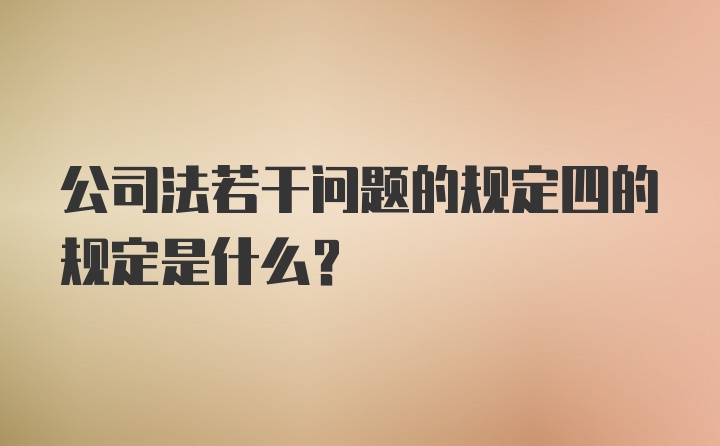 公司法若干问题的规定四的规定是什么？